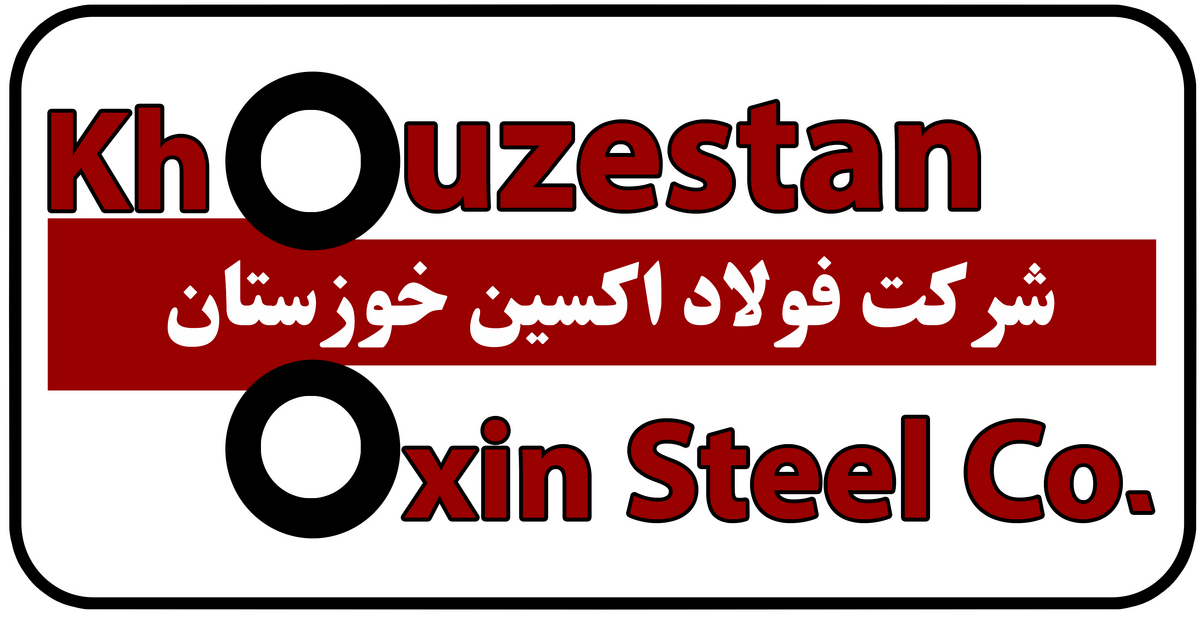 Khouzestan
شرکت فولاد اکسین خوزستان
Oxin Steel Co.